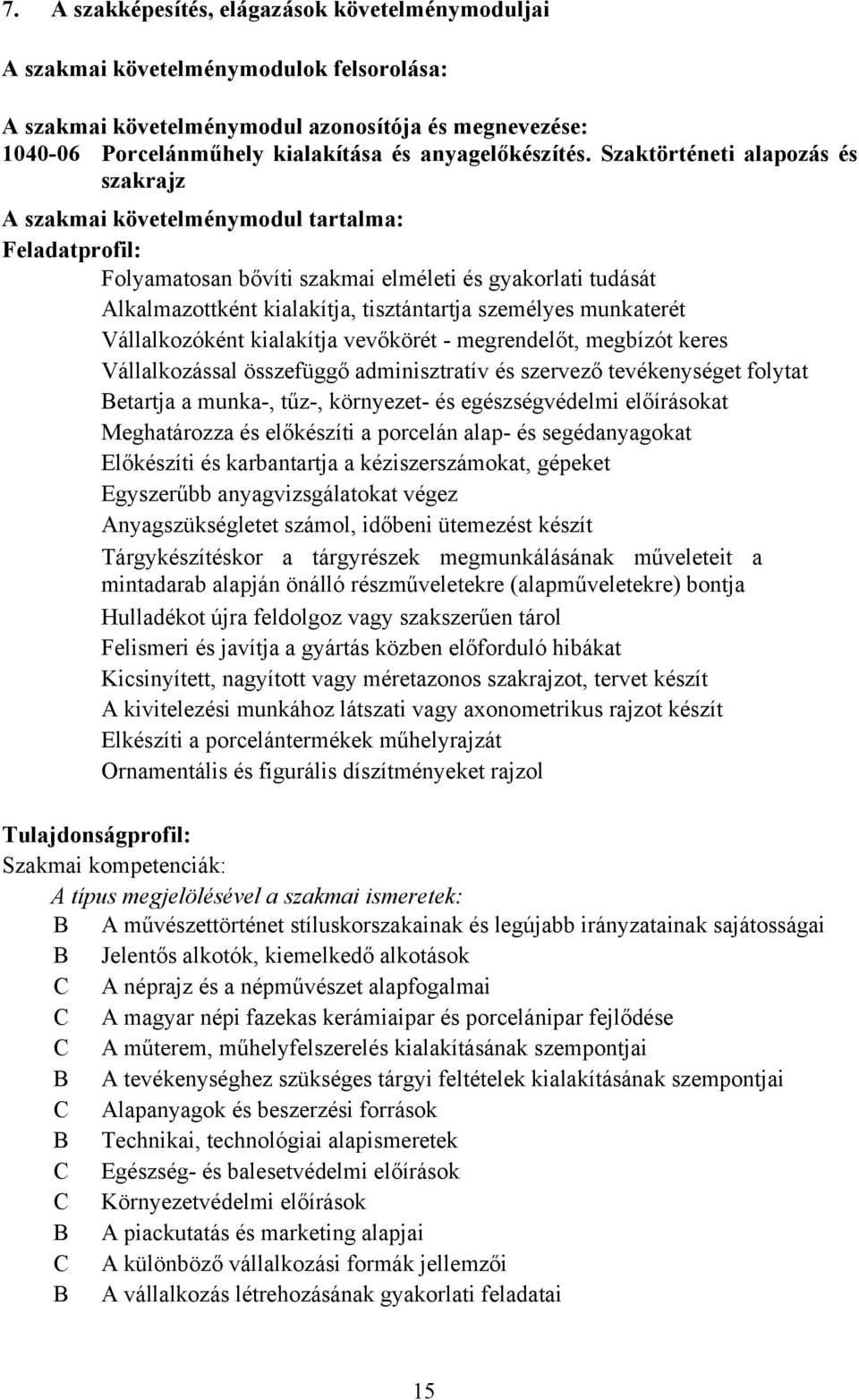 7. A szakképesítés, elágazások követelménymoduljai

A szakmai követelménymodulok felsorolása:

A szakmai követelménymodul azonosítója és megnevezése:
1040-06 Porcelánműhely kialakítása és anyagelőkészítés. Szaktörténeti alapozás és szakrajz

A szakmai követelménymodul tartalma:

Feladatprofil:

Folyamatosan bővíti szakmai elméleti és gyakorlati tudását
Alkalmazottként kialakítja, tisztántartja személyes munkaterét
Vállalkozóként kialakítja vevőkörét - megrendelőt, megbízót keres
Vállalkozással összefüggő adminisztratív és szervező tevékenységet folytat
Betartja a munka-, tűz-, környezet- és egészségvédelmi előírásokat
Meghatározza és előkészíti a porcelán alap- és segédanyagokat
Előkészíti és karbantartja a kéziszerszámokat, gépeket
Egyszerűbb anyagvizsgálatokat végez
Anyagszükségletet számol, időbeni ütemezést készít
Tárgykészítéskor a tárgyrészek megmunkálásának műveleteit a mintadarab alapján önálló részműveletekre (alapműveletekre) bontja
Hulladékot újra feldolgoz vagy szakszerűen tárol
Felismeri és javítja a gyártás közben előforduló hibákat
Kicsinyített, nagyított vagy méretazonos szakrajzot, tervet készít
A kivitelezési munkához látszati vagy axonometrikus rajzot készít
Elkészíti a porcelántermékek műhelyrajzát
Ornamentális és figurális díszítményeket rajzol

Tulajdonságprofil:
Szakmai kompetenciák:
A típus megjelölésével a szakmai ismeretek:
B A művészettörténet stíluskorszakainak és legújabb irányzatainak sajátosságai
B Jelentős alkotók, kiemelkedő alkotások
C A néprajz és a népművészet alapfogalmai
C A magyar népi fazekas kerámiaipar és porcelánipar fejlődése
C A műterem, műhelyfelszerelés kialakításának szempontjai
B A tevékenységhez szükséges tárgyi feltételek kialakításának szempontjai
C Alapanyagok és beszerzési források
B Technikai, technológiai alapismeretek
C Egészség- és balesetvédelmi előírások
C Környezetvédelmi előírások
B A piackutatás és marketing alapjai
C A különböző vállalkozási formák jellemzői
B A vállalkozás létrehozásának gyakorlati feladatai

15